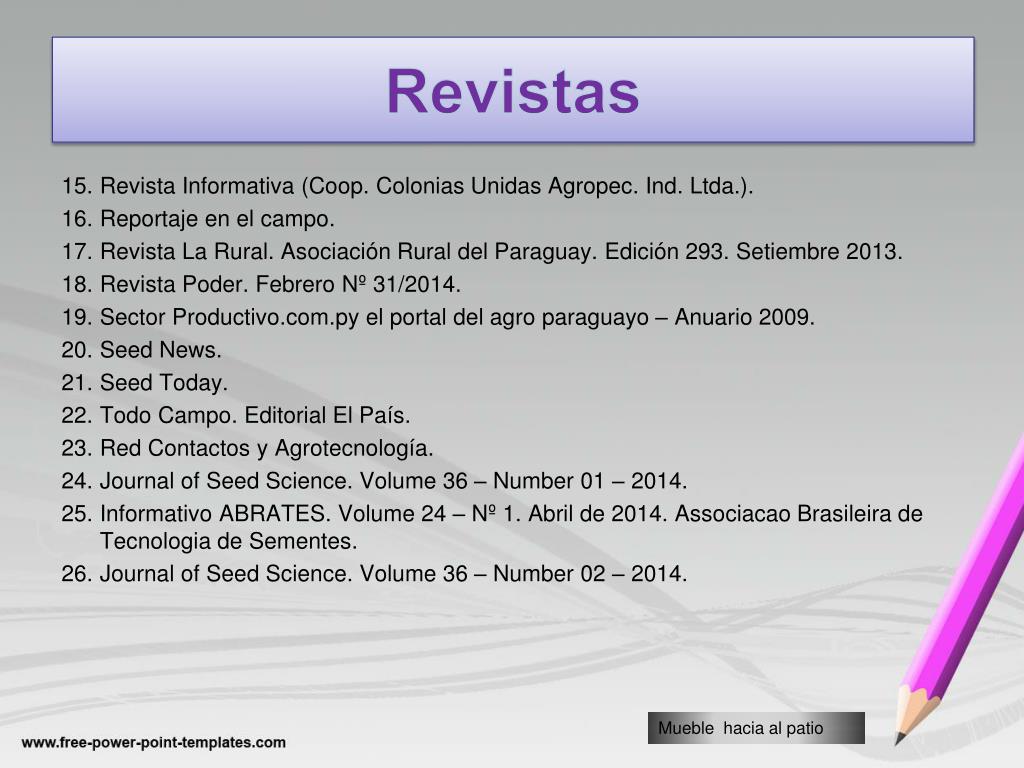 Revistas

15. Revista Informativa (Coop. Colonias Unidas Agropec. Ind. Ltda.).
16. Reportaje en el campo.
17. Revista La Rural. Asociación Rural del Paraguay. Edición 293. Setiembre 2013.
18. Revista Poder. Febrero Nº 31/2014.
19. Sector Productivo.com.py el portal del agro paraguayo – Anuario 2009.
20. Seed News.
21. Seed Today.
22. Todo Campo. Editorial El País.
23. Red Contactos y Agrotecnología.
24. Journal of Seed Science. Volume 36 – Number 01 – 2014.
25. Informativo ABRATES. Volume 24 – Nº 1. Abril de 2014. Associacao Brasileira de Tecnologia de Sementes.
26. Journal of Seed Science. Volume 36 – Number 02 – 2014.

Mueble hacia al patio

www.free-power-point-templates.com